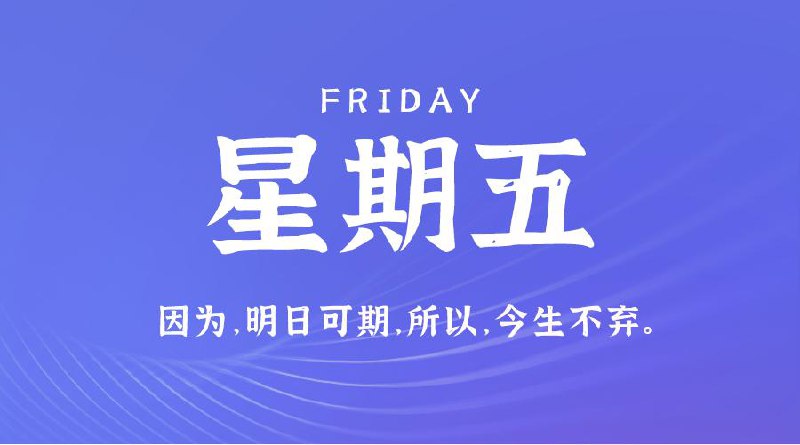 FRIDAY
星期五

因为,明日可期,所以,今生不弃。